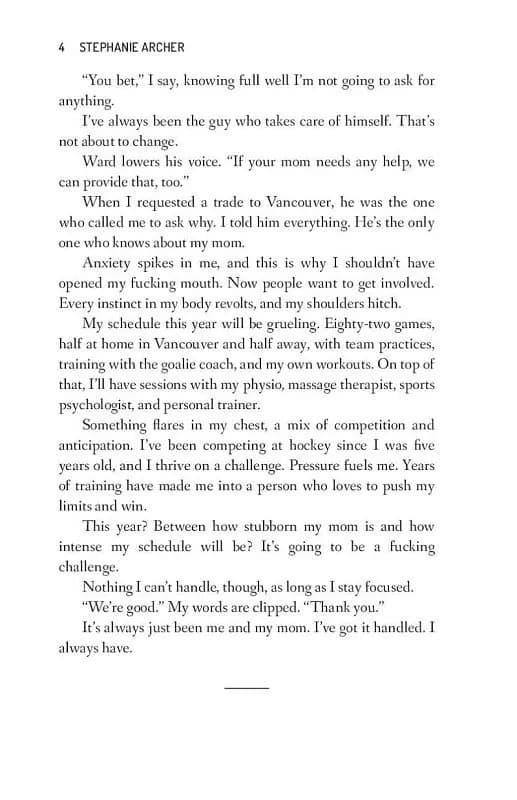 4 STEPHANIE ARCHER

"You bet," I say, knowing full well I'm not going to ask for anything.

I've always been the guy who takes care of himself. That's not about to change.

Ward lowers his voice. "If your mom needs any help, we can provide that, too."

When I requested a trade to Vancouver, he was the one who called me to ask why. I told him everything. He's the only one who knows about my mom.

Anxiety spikes in me, and this is why I shouldn't have opened my fucking mouth. Now people want to get involved. Every instinct in my body revolts, and my shoulders hitch.

My schedule this year will be grueling. Eighty-two games, half at home in Vancouver and half away, with team practices, training with the goalie coach, and my own workouts. On top of that, I'll have sessions with my physio, massage therapist, sports psychologist, and personal trainer.

Something flares in my chest, a mix of competition and anticipation. I've been competing at hockey since I was five years old, and I thrive on a challenge. Pressure fuels me. Years of training have made me into a person who loves to push my limits and win.

This year? Between how stubborn my mom is and how intense my schedule will be? It's going to be a fucking challenge.

Nothing I can't handle, though, as long as I stay focused.

"We're good." My words are clipped. "Thank you."

It's always just been me and my mom. I've got it handled. I always have.